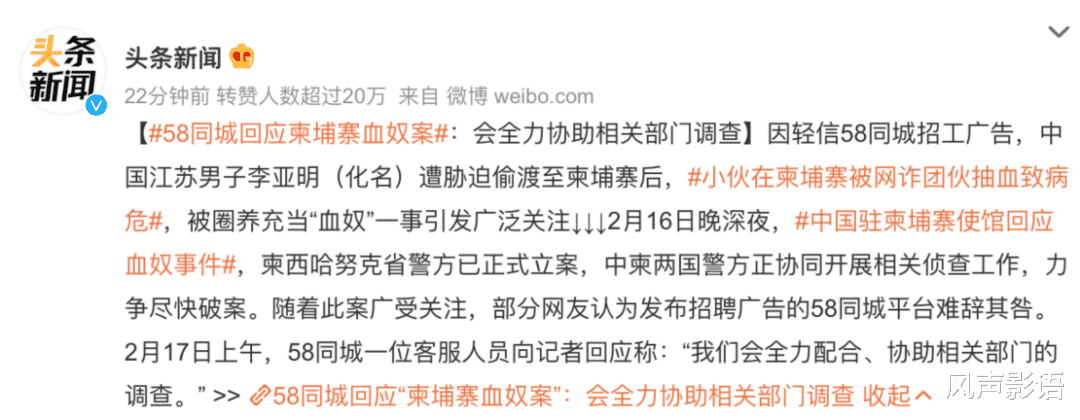 头条新闻

头条新闻

22分钟前 转赞人数超过20万 来自 微博 weibo.com

【#58同城回应柬埔寨血奴案#：会全力协助相关部门调查】因轻信58同城招工广告，中国江苏男子李亚明（化名）遭胁迫偷渡至柬埔寨后，#小伙在柬埔寨被网诈团伙抽血致病危#，被圈养充当“血奴”一事引发广泛关注↓↓↓2月16日晚深夜，#中国驻柬埔寨使馆回应血奴事件#，柬西哈努克省警方已正式立案，中柬两国警方正协同开展相关侦查工作，力争尽快破案。随着此案广受关注，部分网友认为发布招聘广告的58同城平台难辞其咎。2月17日上午，58同城一位客服人员向记者回应称：“我们会全力配合、协助相关部门的调查。” >> 58同城回应“柬埔寨血奴案”：会全力协助相关部门调查 收起

风声影语